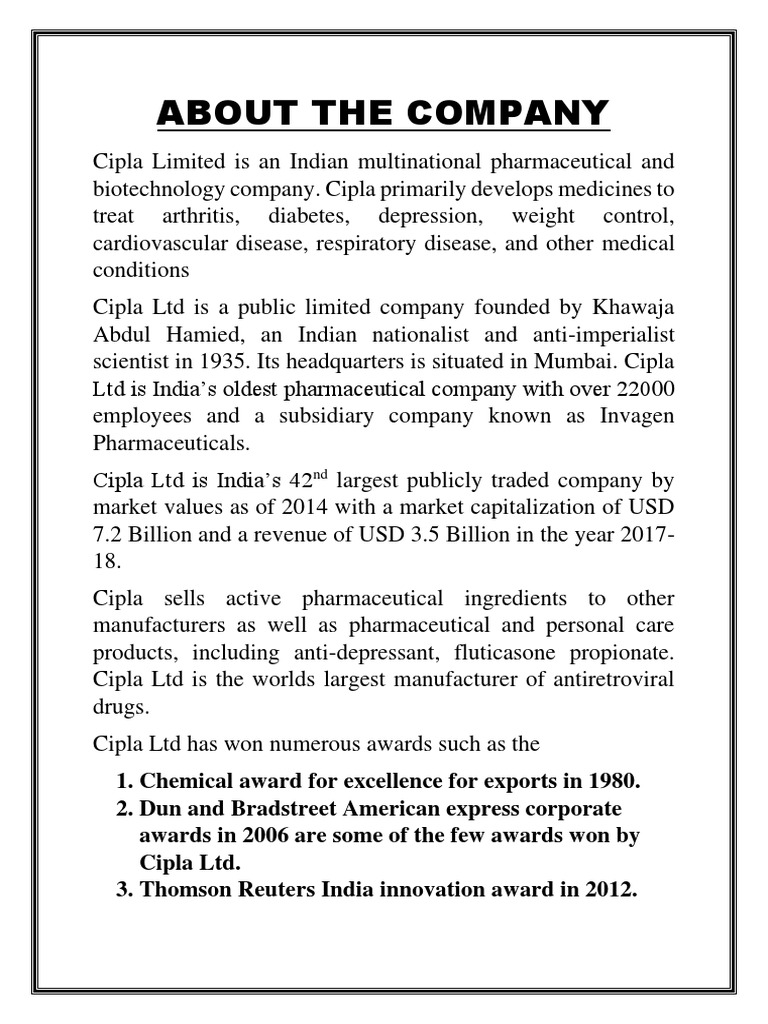 ABOUT THE COMPANY

Cipla Limited is an Indian multinational pharmaceutical and biotechnology company. Cipla primarily develops medicines to treat arthritis, diabetes, depression, weight control, cardiovascular disease, respiratory disease, and other medical conditions

Cipla Ltd is a public limited company founded by Khawaja Abdul Hamied, an Indian nationalist and anti-imperialist scientist in 1935. Its headquarters is situated in Mumbai. Cipla Ltd is India's oldest pharmaceutical company with over 22000 employees and a subsidiary company known as Invagen Pharmaceuticals.

Cipla Ltd is India's 42$^{nd}$ largest publicly traded company by market values as of 2014 with a market capitalization of USD 7.2 Billion and a revenue of USD 3.5 Billion in the year 2017-18.

Cipla sells active pharmaceutical ingredients to other manufacturers as well as pharmaceutical and personal care products, including anti-depressant, fluticasone propionate. Cipla Ltd is the worlds largest manufacturer of antiretroviral drugs.

Cipla Ltd has won numerous awards such as the

1. Chemical award for excellence for exports in 1980.
2. Dun and Bradstreet American express corporate awards in 2006 are some of the few awards won by Cipla Ltd.
3. Thomson Reuters India innovation award in 2012.